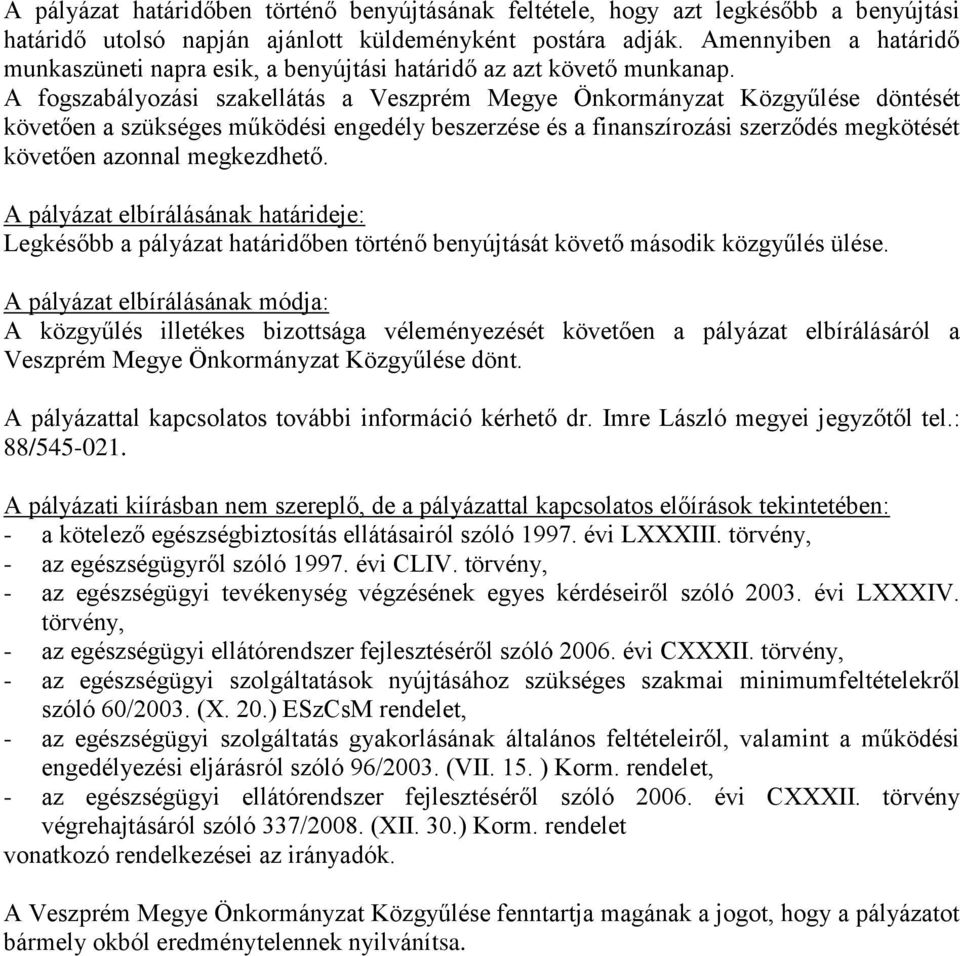 A pályázat határidőben történő benyújtásának feltétele, hogy azt legkésőbb a benyújtási határidő utolsó napján ajánlott küldeményként postára adják. Amennyiben a határidő munkaszüneti napra esik, a benyújtási határidő az azt követő munkanap.
A fogszabályozási szakellátás a Veszprém Megye Önkormányzat Közgyűlése döntését követően a szükséges működési engedély beszerzése és a finanszírozási szerződés megkötését követően azonnal megkezdhető.

A pályázat elbírálásának határideje:
Legkésőbb a pályázat határidőben történő benyújtását követő második közgyűlés ülése.

A pályázat elbírálásának módja:
A közgyűlés illetékes bizottsága véleményezését követően a pályázat elbírálásáról a Veszprém Megye Önkormányzat Közgyűlése dönt.

A pályázattal kapcsolatos további információ kérhető dr. Imre László megyei jegyzőtől tel.: 88/545-021.

A pályázati kiírásban nem szereplő, de a pályázattal kapcsolatos előírások tekintetében:
- a kötelező egészségbiztosítás ellátásairól szóló 1997. évi LXXXIII. törvény,
- az egészségügyről szóló 1997. évi CLIV. törvény,
- az egészségügyi tevékenység végzésének egyes kérdéseiről szóló 2003. évi LXXXIV. törvény,
- az egészségügyi ellátórendszer fejlesztéséről szóló 2006. évi CXXXII. törvény,
- az egészségügyi szolgáltatások nyújtásához szükséges szakmai minimumfeltételekről szóló 60/2003. (X. 20.) ESzCsM rendelet,
- az egészségügyi szolgáltatás gyakorlásának általános feltételeiről, valamint a működési engedélyezési eljárásról szóló 96/2003. (VII. 15. ) Korm. rendelet,
- az egészségügyi ellátórendszer fejlesztéséről szóló 2006. évi CXXXII. törvény végrehajtásáról szóló 337/2008. (XII. 30.) Korm. rendelet
vonatkozó rendelkezései az irányadók.

A Veszprém Megye Önkormányzat Közgyűlése fenntartja magának a jogot, hogy a pályázatot bármely okból eredménytelennek nyilvánítsa.